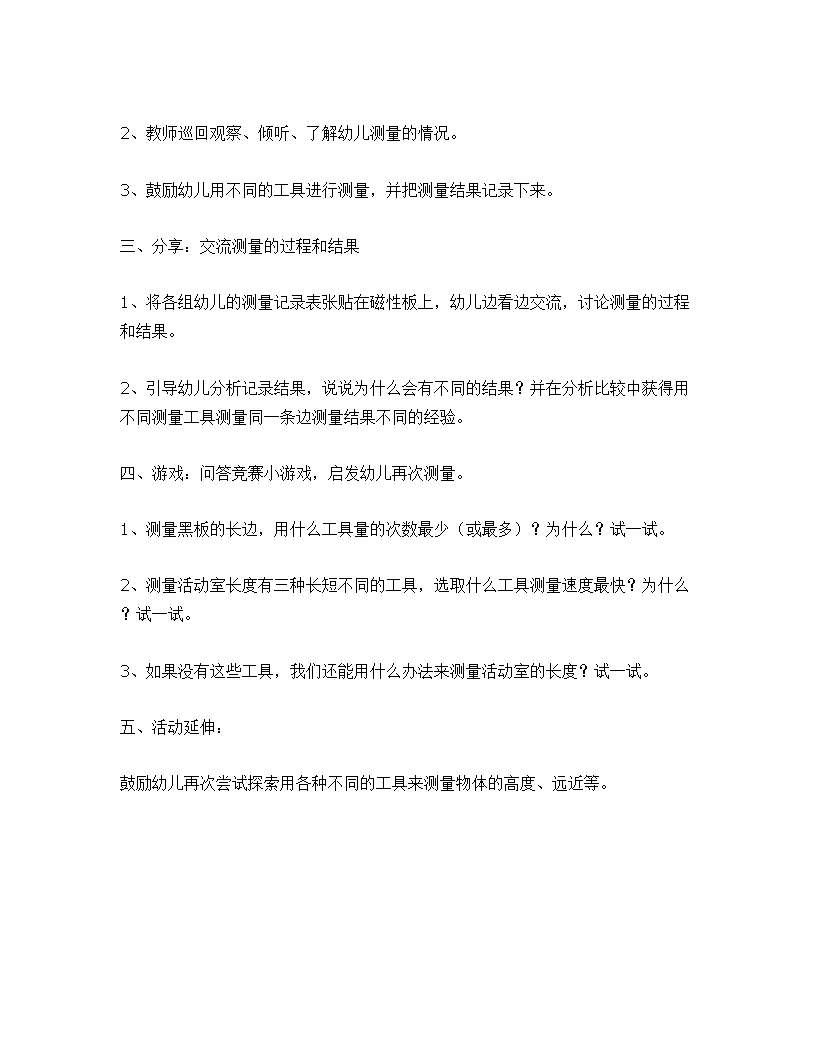 2、教师巡回观察、倾听、了解幼儿测量的情况。

3、鼓励幼儿用不同的工具进行测量，并把测量结果记录下来。

三、分享：交流测量的过程和结果

1、将各组幼儿的测量记录表张贴在磁性板上，幼儿边看边交流，讨论测量的过程和结果。

2、引导幼儿分析记录结果，说说为什么会有不同的结果？并在分析比较中获得用不同测量工具测量同一条边测量结果不同的经验。

四、游戏：问答竞赛小游戏，启发幼儿再次测量。

1、测量黑板的长边，用什么工具量的次数最少（或最多）？为什么？试一试。

2、测量活动室长度有三种长短不同的工具，选取什么工具测量速度最快？为什么？试一试。

3、如果没有这些工具，我们还能用什么办法来测量活动室的长度？试一试。

五、活动延伸：

鼓励幼儿再次尝试探索用各种不同的工具来测量物体的高度、远近等。